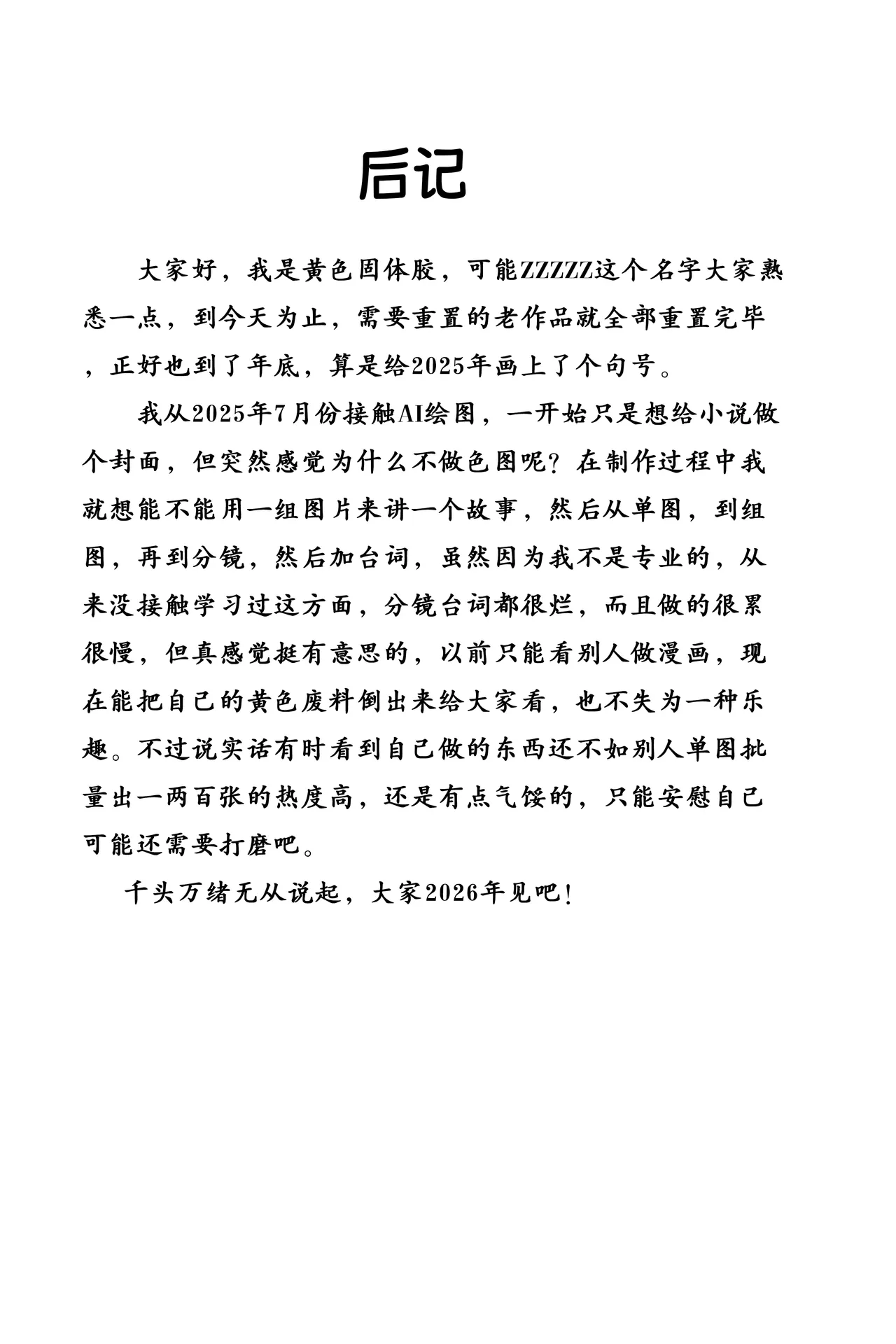 后记

大家好，我是黄色固体胶，可能ZZZZZ这个名字大家熟悉一点，到今天为止，需要重置的老作品就全部重置完毕，正好也到了年底，算是给2025年画上了个句号。

我从2025年7月份接触AI绘图，一开始只是想给小说做个封面，但突然感觉为什么不做色图呢？在制作过程中我就想能不能用一组图片来讲一个故事，然后从单图，到组图，再到分镜，然后加台词，虽然因为我不是专业的，从来没接触学习过这方面，分镜台词都很烂，而且做的很累很慢，但真感觉挺有意思的，以前只能看别人做漫画，现在能把自己的黄色废料倒出来给大家看，也不失为一种乐趣。不过说实话有时看到自己做的东西还不如别人单图批量出一两百张的热度高，还是有点气馁的，只能安慰自己可能还需要打磨吧。

千头万绪无从说起，大家2026年见吧！